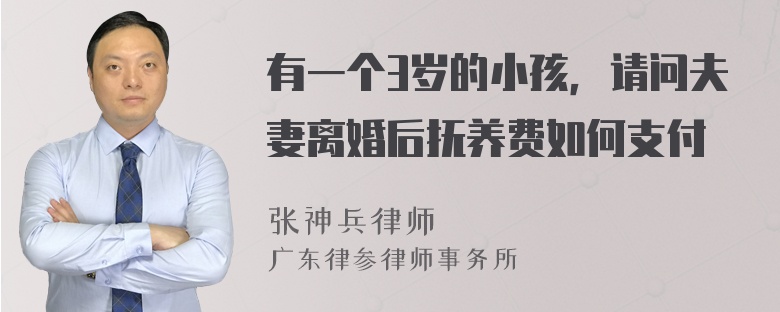 有一个3岁的小孩，请问夫妻离婚后抚养费如何支付

张神兵律师
广东律参律师事务所